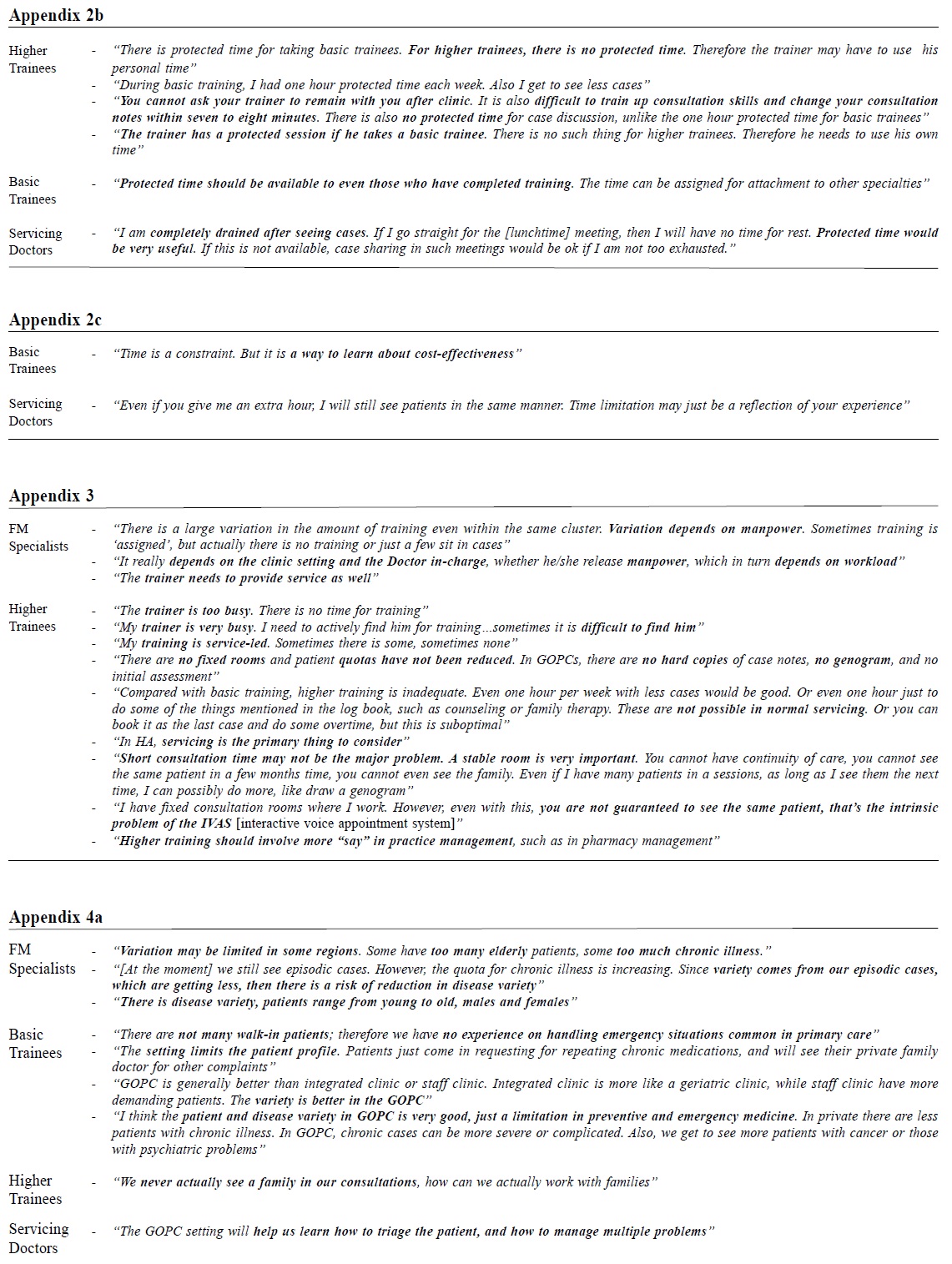 Appendix 2b

Higher Trainees
- "There is protected time for taking basic trainees. For higher trainees, there is no protected time. Therefore the trainer may have to use his personal time"
- "During basic training, I had one hour protected time each week. Also I get to see less cases"
- "You cannot ask your trainer to remain with you after clinic. It is also difficult to train up consultation skills and change your consultation notes within seven to eight minutes. There is also no protected time for case discussion, unlike the one hour protected time for basic trainees"
- "The trainer has a protected session if he takes a basic trainee. There is no such thing for higher trainees. Therefore he needs to use his own time"

Basic Trainees
- "Protected time should be available to even those who have completed training. The time can be assigned for attachment to other specialties"

Servicing Doctors
- "I am completely drained after seeing cases. If I go straight for the [lunchtime] meeting, then I will have no time for rest. Protected time would be very useful. If this is not available, case sharing in such meetings would be ok if I am not too exhausted."

Appendix 2c

Basic Trainees
- "Time is a constraint. But it is a way to learn about cost-effectiveness"

Servicing Doctors
- "Even if you give me an extra hour, I will still see patients in the same manner. Time limitation may just be a reflection of your experience"

Appendix 3

FM Specialists
- "There is a large variation in the amount of training even within the same cluster. Variation depends on manpower. Sometimes training is 'assigned', but actually there is no training or just a few sit in cases"
- "It really depends on the clinic setting and the Doctor in-charge, whether he/she release manpower, which in turn depends on workload"
- "The trainer needs to provide service as well"

Higher Trainees
- "The trainer is too busy. There is no time for training"
- "My trainer is very busy. I need to actively find him for training…sometimes it is difficult to find him"
- "My training is service-led. Sometimes there is some, sometimes none"
- "There are no fixed rooms and patient quotas have not been reduced. In GOPCs, there are no hard copies of case notes, no genogram, and no initial assessment"
- "Compared with basic training, higher training is inadequate. Even one hour per week with less cases would be good. Or even one hour just to do some of the things mentioned in the log book, such as counseling or family therapy. These are not possible in normal servicing. Or you can book it as the last case and do some overtime, but this is suboptimal"
- "In HA, servicing is the primary thing to consider"
- "Short consultation time may not be the major problem. A stable room is very important. You cannot have continuity of care, you cannot see the same patient in a few months time, you cannot even see the family. Even if I have many patients in a sessions, as long as I see them the next time, I can possibly do more, like draw a genogram"
- "I have fixed consultation rooms where I work. However, even with this, you are not guaranteed to see the same patient, that's the intrinsic problem of the IVAS [interactive voice appointment system]"
- "Higher training should involve more "say" in practice management, such as in pharmacy management"

Appendix 4a

FM Specialists
- "Variation may be limited in some regions. Some have too many elderly patients, some too much chronic illness."
- "[At the moment] we still see episodic cases. However, the quota for chronic illness is increasing. Since variety comes from our episodic cases, which are getting less, then there is a risk of reduction in disease variety"
- "There is disease variety, patients range from young to old, males and females"

Basic Trainees
- "There are not many walk-in patients; therefore we have no experience on handling emergency situations common in primary care"
- "The setting limits the patient profile. Patients just come in requesting for repeating chronic medications, and will see their private family doctor for other complaints"
- "GOPC is generally better than integrated clinic or staff clinic. Integrated clinic is more like a geriatric clinic, while staff clinic have more demanding patients. The variety is better in the GOPC"
- "I think the patient and disease variety in GOPC is very good, just a limitation in preventive and emergency medicine. In private there are less patients with chronic illness. In GOPC, chronic cases can be more severe or complicated. Also, we get to see more patients with cancer or those with psychiatric problems"

Higher Trainees
- "We never actually see a family in our consultations, how can we actually work with families"

Servicing Doctors
- "The GOPC setting will help us learn how to triage the patient, and how to manage multiple problems"